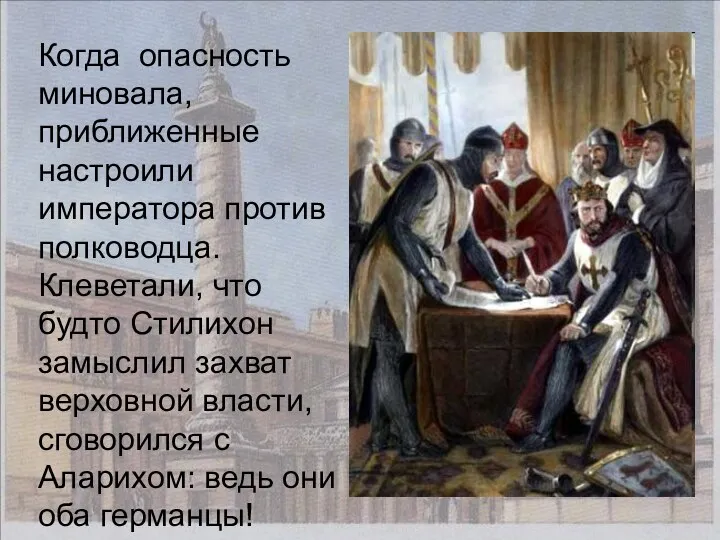 Когда опасность миновала, приближенные настроили императора против полководца. Клеветали, что будто Стилихон замыслил захват верховной власти, сговорился с Аларихом: ведь они оба германцы!